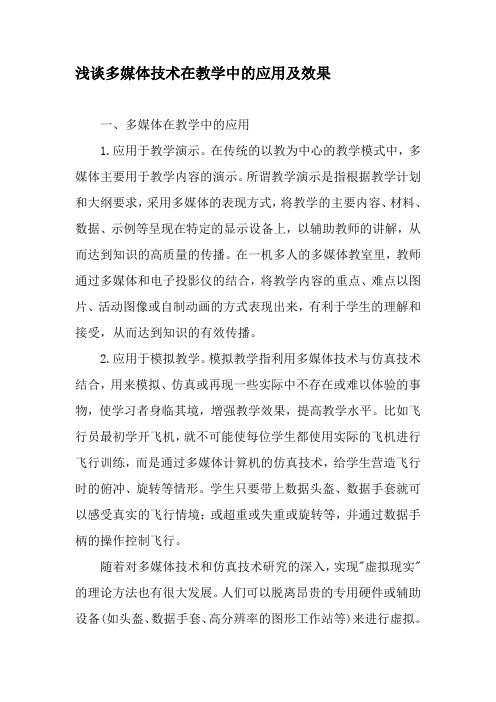 浅谈多媒体技术在教学中的应用及效果

一、多媒体在教学中的应用

1.应用于教学演示。在传统的以教为中心的教学模式中，多媒体主要用于教学内容的演示。所谓教学演示是指根据教学计划和大纲要求，采用多媒体的表现方式，将教学的主要内容、材料、数据、示例等呈现在特定的显示设备上，以辅助教师的讲解，从而达到知识的高质量的传播。在一机多人的多媒体教室里，教师通过多媒体和电子投影仪的结合，将教学内容的重点、难点以图片、活动图像或自制动画的方式表现出来，有利于学生的理解和接受，从而达到知识的有效传播。

2.应用于模拟教学。模拟教学指利用多媒体技术与仿真技术结合，用来模拟、仿真或再现一些实际中不存在或难以体验的事物，使学习者身临其境，增强教学效果，提高教学水平。比如飞行员最初学开飞机，就不可能使每位学生都使用实际的飞机进行飞行训练，而是通过多媒体计算机的仿真技术，给学生营造飞行时的俯冲、旋转等情形。学生只要带上数据头盔、数据手套就可以感受真实的飞行情境：或超重或失重或旋转等，并通过数据手柄的操作控制飞行。

随着对多媒体技术和仿真技术研究的深入，实现"虚拟现实"的理论方法也有很大发展。人们可以脱离昂贵的专用硬件或辅助设备(如头盔、数据手套、高分辨率的图形工作站等)来进行虚拟。